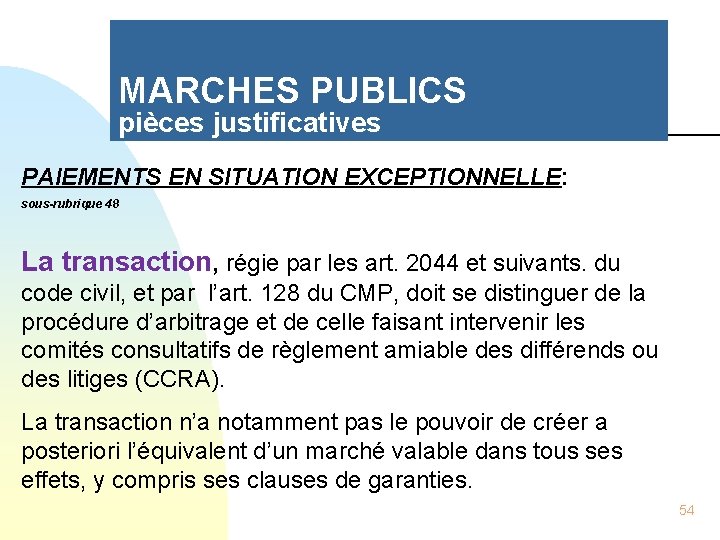 MARCHES PUBLICS
pièces justificatives

PAIEMENTS EN SITUATION EXCEPTIONNELLE:
sous-rubrique 48

La transaction, régie par les art. 2044 et suivants. du code civil, et par l'art. 128 du CMP, doit se distinguer de la procédure d'arbitrage et de celle faisant intervenir les comités consultatifs de règlement amiable des différends ou des litiges (CCRA).

La transaction n'a notamment pas le pouvoir de créer a posteriori l'équivalent d'un marché valable dans tous ses effets, y compris ses clauses de garanties.

54